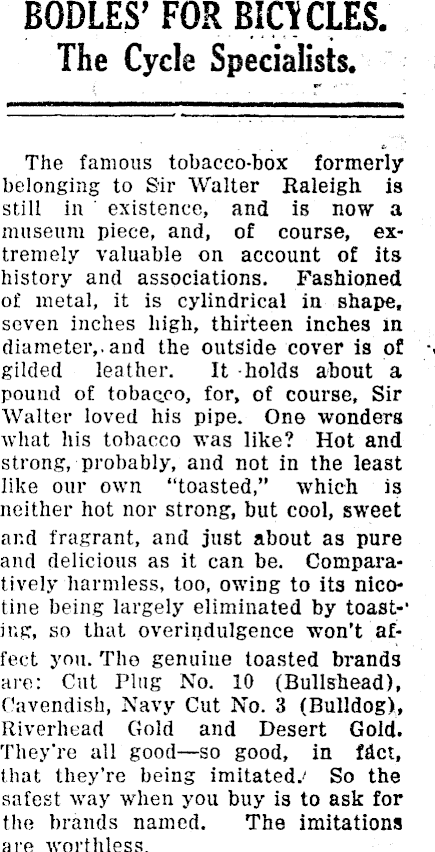 BODLES' FOR BICYCLES.
The Cycle Specialists.

The famous tobacco-box formerly belonging to Sir Walter Raleigh is still in existence, and is now a museum piece, and, of course, extremely valuable on account of its history and associations. Fashioned of metal, it is cylindrical in shape, seven inches high, thirteen inches in diameter, and the outside cover is of gilded leather. It holds about a pound of tobacco, for, of course, Sir Walter loved his pipe. One wonders what his tobacco was like? Hot and strong, probably, and not in the least like our own "toasted," which is neither hot nor strong, but cool, sweet and fragrant, and just about as pure and delicious as it can be. Comparatively harmless, too, owing to its nicotine being largely eliminated by toasting, so that overindulgence won't affect you. The genuine toasted brands are: Cut Plug No. 10 (Bullshead), Cavendish, Navy Cut No. 3 (Bulldog), Riverhead Gold and Desert Gold. They're all good—so good, in fact, that they're being imitated. So the safest way when you buy is to ask for the brands named. The imitations are worthless.